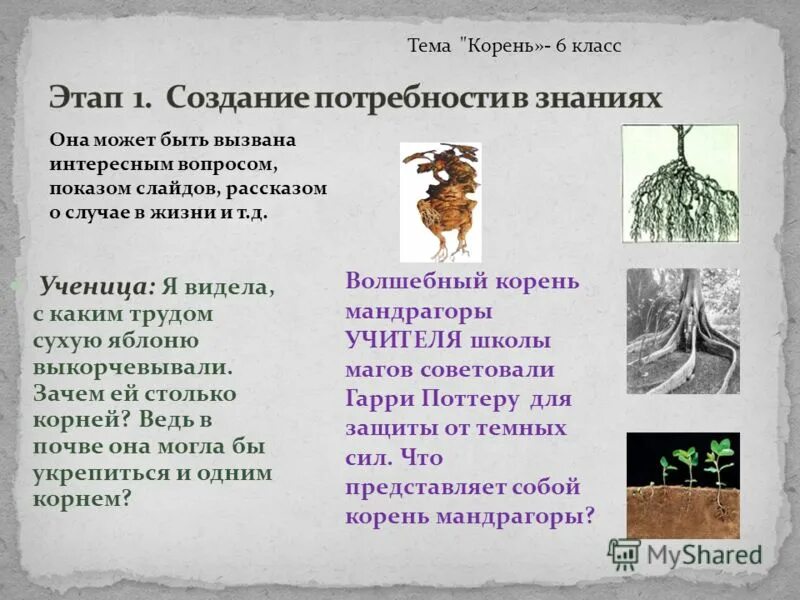 Тема "Корень»- 6 класс

Этап 1. Создание потребности в знаниях

Она может быть вызвана интересным вопросом, показом слайдов, рассказом о случае в жизни и т.д.

Ученица: Я видела, с каким трудом сухую яблоню выкорчевывали. Зачем ей столько корней? Ведь в почве она могла бы укрепиться и одним корнем?

Волшебный корень мандрагоры УЧИТЕЛЯ школы магов советовали Гарри Поттеру для защиты от темных сил. Что представляет собой корень мандрагоры?

MyShared